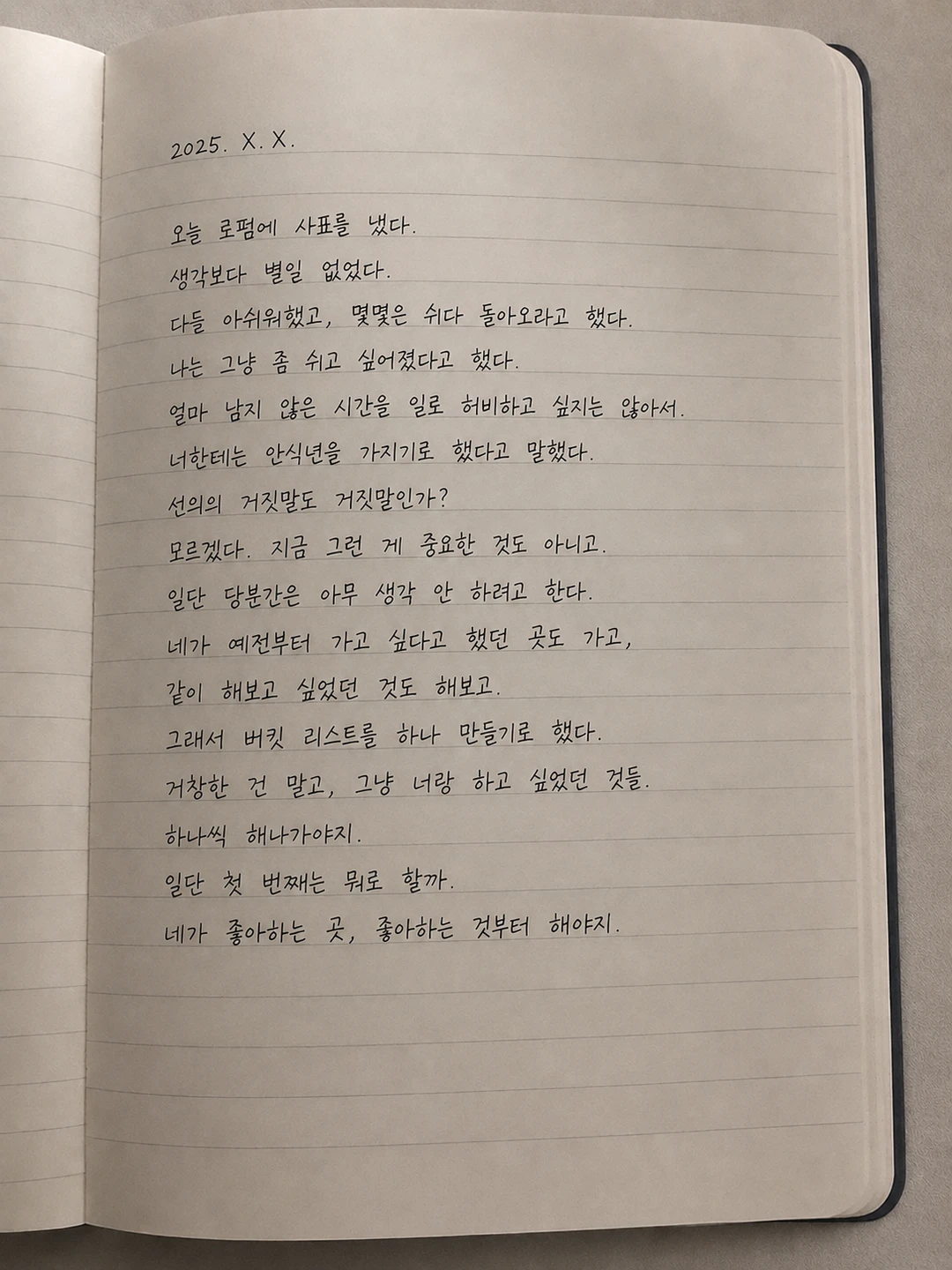 2025. X. X.

오늘 로펌에 사표를 냈다.
생각보다 별일 없었다.
다들 아쉬워했고, 몇몇은 쉬다 돌아오라고 했다.
나는 그냥 좀 쉬고 싶어졌다고 했다.
얼마 남지 않은 시간을 일로 허비하고 싶지는 않아서.
너한테는 안식년을 가지기로 했다고 말했다.
선의의 거짓말도 거짓말인가?
모르겠다. 지금 그런 게 중요한 것도 아니고.
일단 당분간은 아무 생각 안 하려고 한다.
네가 예전부터 가고 싶다고 했던 곳도 가고,
같이 해보고 싶었던 것도 해보고.
그래서 버킷 리스트를 하나 만들기로 했다.
거창한 건 말고, 그냥 너랑 하고 싶었던 것들.
하나씩 해나가야지.
일단 첫 번째는 뭐로 할까.
네가 좋아하는 곳, 좋아하는 것부터 해야지.